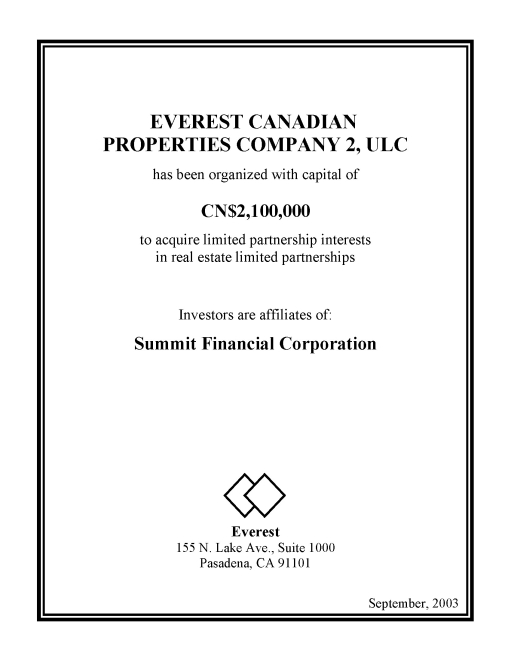 EVEREST CANADIAN PROPERTIES COMPANY 2, ULC

has been organized with capital of

CN$2,100,000

to acquire limited partnership interests in real estate limited partnerships

Investors are affiliates of:

Summit Financial Corporation

Everest
155 N. Lake Ave., Suite 1000
Pasadena, CA 91101

September, 2003